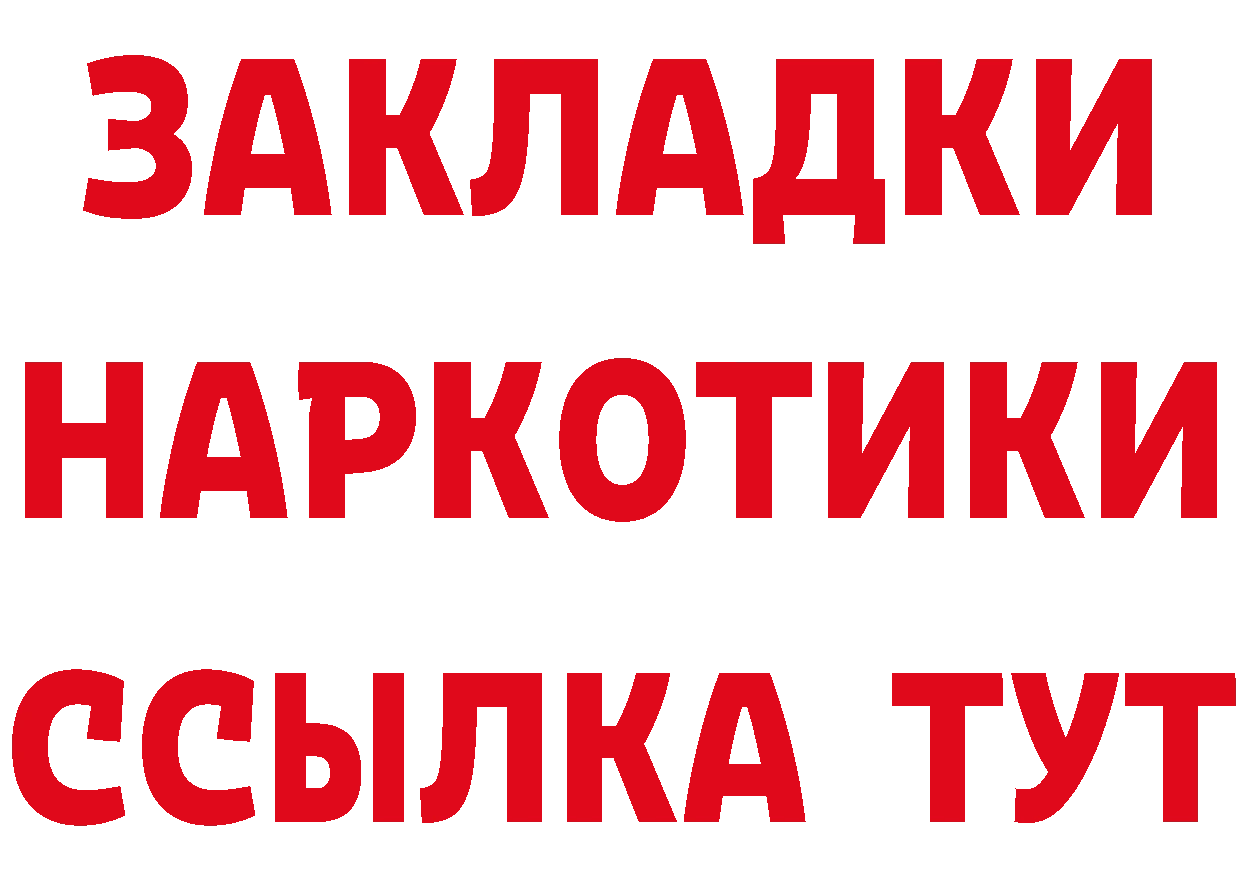 ЗАКЛАДКИ НАРКОТИКИ ССЫЛКА ТУТ